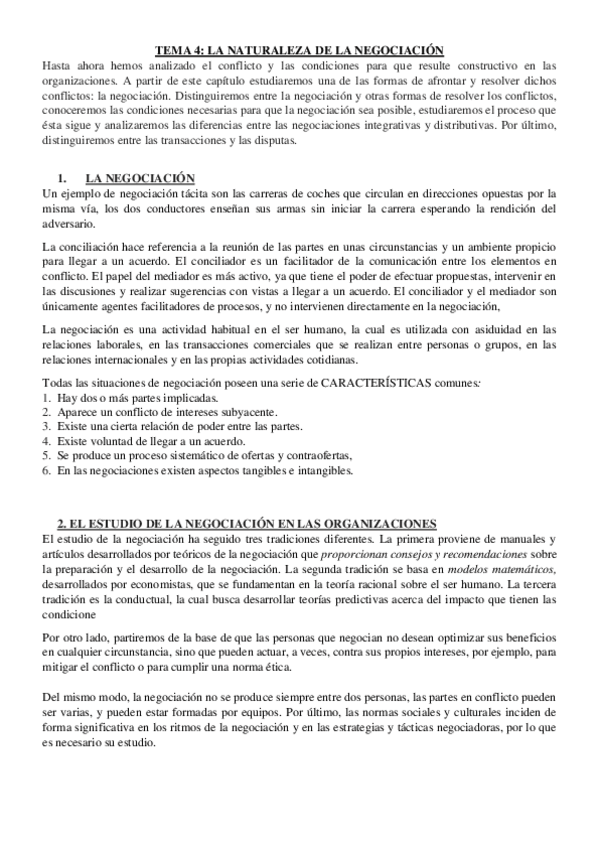 TEMA 4: LA NATURALEZA DE LA NEGOCIACIÓN
Hasta ahora hemos analizado el conflicto y las condiciones para que resulte constructivo en las organizaciones. A partir de este capítulo estudiaremos una de las formas de afrontar y resolver dichos conflictos: la negociación. Distinguiremos entre la negociación y otras formas de resolver los conflictos, conoceremos las condiciones necesarias para que la negociación sea posible, estudiaremos el proceso que ésta sigue y analizaremos las diferencias entre las negociaciones integrativas y distributivas. Por último, distinguiremos entre las transacciones y las disputas.

1. LA NEGOCIACIÓN
Un ejemplo de negociación tácita son las carreras de coches que circulan en direcciones opuestas por la misma vía, los dos conductores enseñan sus armas sin iniciar la carrera esperando la rendición del adversario.

La conciliación hace referencia a la reunión de las partes en unas circunstancias y un ambiente propicio para llegar a un acuerdo. El conciliador es un facilitador de la comunicación entre los elementos en conflicto. El papel del mediador es más activo, ya que tiene el poder de efectuar propuestas, intervenir en las discusiones y realizar sugerencias con vistas a llegar a un acuerdo. El conciliador y el mediador son únicamente agentes facilitadores de procesos, y no intervienen directamente en la negociación,

La negociación es una actividad habitual en el ser humano, la cual es utilizada con asiduidad en las relaciones laborales, en las transacciones comerciales que se realizan entre personas o grupos, en las relaciones internacionales y en las propias actividades cotidianas.

Todas las situaciones de negociación poseen una serie de CARACTERÍSTICAS comunes:
1. Hay dos o más partes implicadas.
2. Aparece un conflicto de intereses subyacente.
3. Existe una cierta relación de poder entre las partes.
4. Existe voluntad de llegar a un acuerdo.
5. Se produce un proceso sistemático de ofertas y contraofertas,
6. En las negociaciones existen aspectos tangibles e intangibles.

2. EL ESTUDIO DE LA NEGOCIACIÓN EN LAS ORGANIZACIONES
El estudio de la negociación ha seguido tres tradiciones diferentes. La primera proviene de manuales y artículos desarrollados por teóricos de la negociación que proporcionan consejos y recomendaciones sobre la preparación y el desarrollo de la negociación. La segunda tradición se basa en modelos matemáticos, desarrollados por economistas, que se fundamentan en la teoría racional sobre el ser humano. La tercera tradición es la conductual, la cual busca desarrollar teorías predictivas acerca del impacto que tienen las condicione

Por otro lado, partiremos de la base de que las personas que negocian no desean optimizar sus beneficios en cualquier circunstancia, sino que pueden actuar, a veces, contra sus propios intereses, por ejemplo, para mitigar el conflicto o para cumplir una norma ética.

Del mismo modo, la negociación no se produce siempre entre dos personas, las partes en conflicto pueden ser varias, y pueden estar formadas por equipos. Por último, las normas sociales y culturales inciden de forma significativa en los ritmos de la negociación y en las estrategias y tácticas negociadoras, por lo que es necesario su estudio.